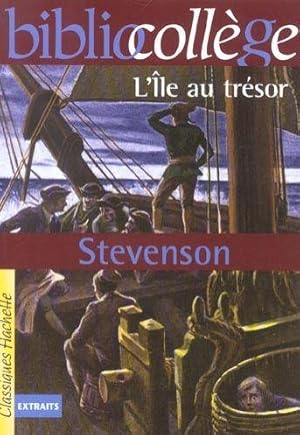 bibliocollège

L'Île au trésor

Stevenson

Classiques Hachette

EXTRAITS